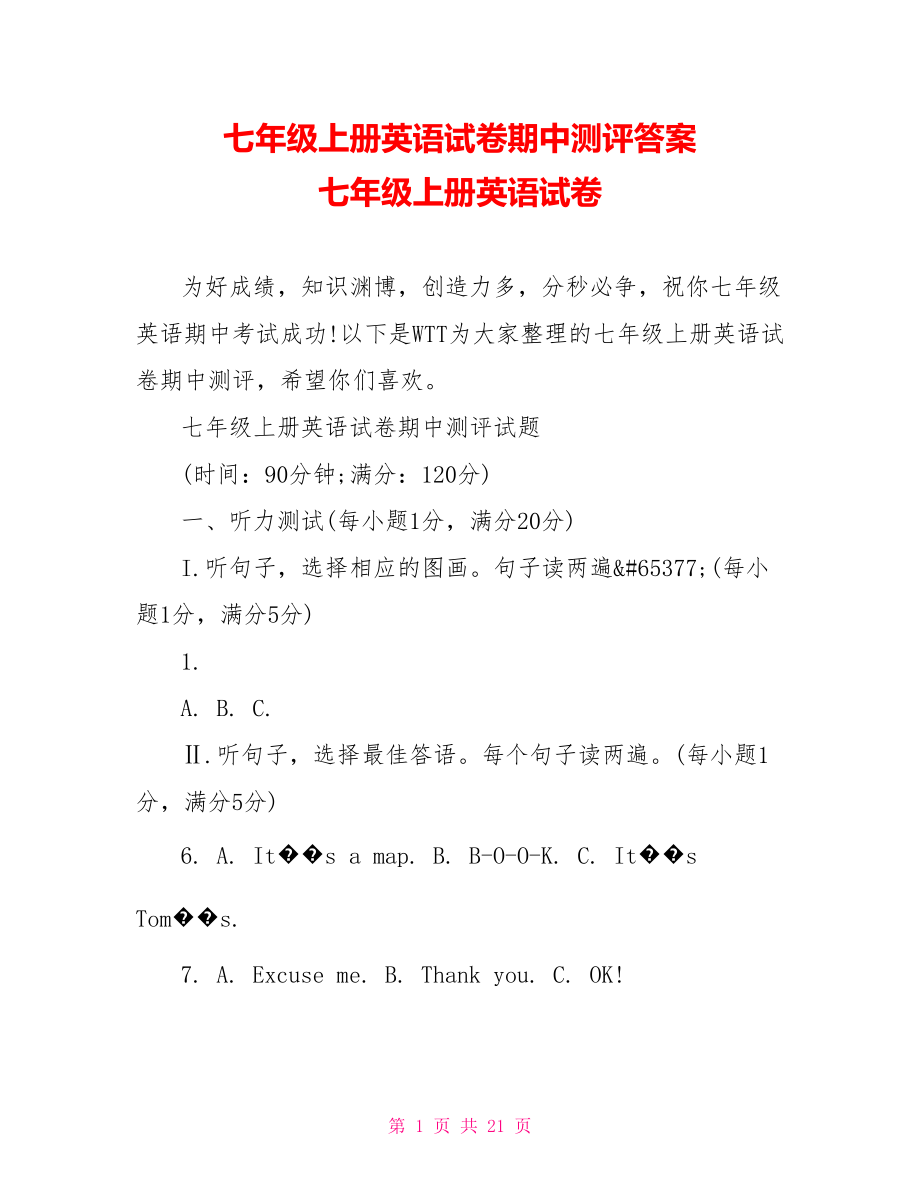 七年级上册英语试卷期中测评答案
七年级上册英语试卷

为好成绩，知识渊博，创造力多，分秒必争，祝你七年级英语期中考试成功!以下是WTT为大家整理的七年级上册英语试卷期中测评，希望你们喜欢。

七年级上册英语试卷期中测评试题

(时间：90分钟;满分：120分)

一、听力测试(每小题1分，满分20分)

I.听句子，选择相应的图画。句子读两遍&#65377;(每小题1分，满分5分)

1.

A. B. C.

Ⅱ.听句子，选择最佳答语。每个句子读两遍。(每小题1分，满分5分)

6. A. It��s a map. B. B-O-O-K. C. It��s Tom��s.

7. A. Excuse me. B. Thank you. C. OK!

第 1 页 共 21 页